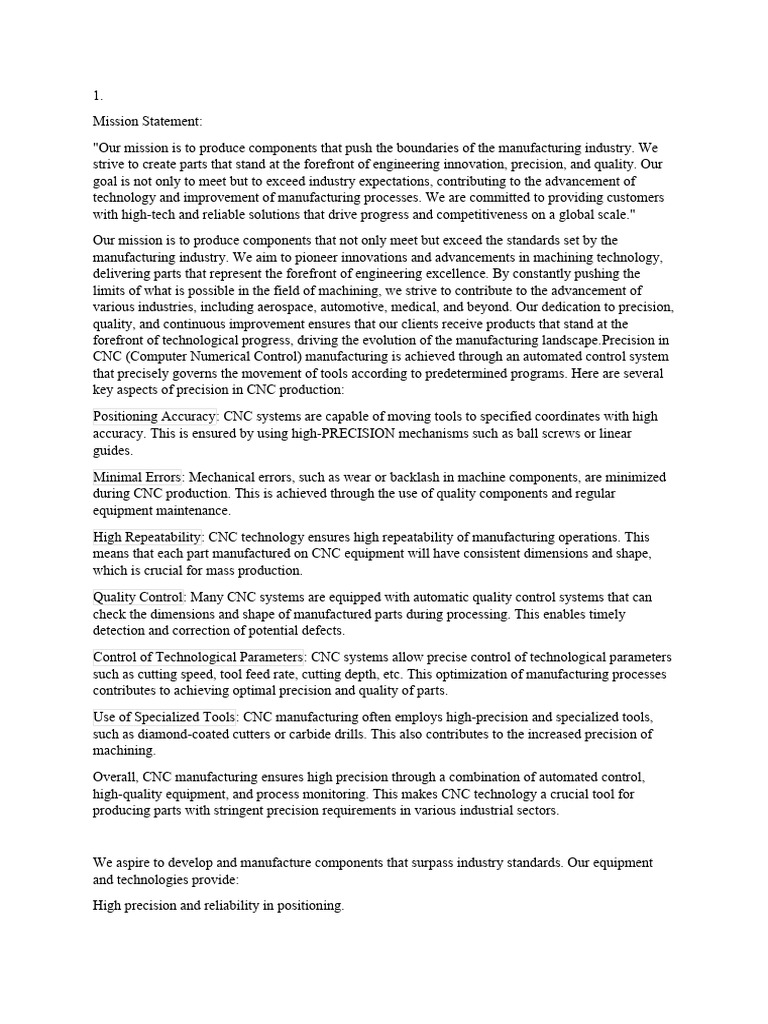 1.

Mission Statement:

"Our mission is to produce components that push the boundaries of the manufacturing industry. We strive to create parts that stand at the forefront of engineering innovation, precision, and quality. Our goal is not only to meet but to exceed industry expectations, contributing to the advancement of technology and improvement of manufacturing processes. We are committed to providing customers with high-tech and reliable solutions that drive progress and competitiveness on a global scale."

Our mission is to produce components that not only meet but exceed the standards set by the manufacturing industry. We aim to pioneer innovations and advancements in machining technology, delivering parts that represent the forefront of engineering excellence. By constantly pushing the limits of what is possible in the field of machining, we strive to contribute to the advancement of various industries, including aerospace, automotive, medical, and beyond. Our dedication to precision, quality, and continuous improvement ensures that our clients receive products that stand at the forefront of technological progress, driving the evolution of the manufacturing landscape.Precision in CNC (Computer Numerical Control) manufacturing is achieved through an automated control system that precisely governs the movement of tools according to predetermined programs. Here are several key aspects of precision in CNC production:

Positioning Accuracy: CNC systems are capable of moving tools to specified coordinates with high accuracy. This is ensured by using high-PRECISION mechanisms such as ball screws or linear guides.

Minimal Errors: Mechanical errors, such as wear or backlash in machine components, are minimized during CNC production. This is achieved through the use of quality components and regular equipment maintenance.

High Repeatability: CNC technology ensures high repeatability of manufacturing operations. This means that each part manufactured on CNC equipment will have consistent dimensions and shape, which is crucial for mass production.

Quality Control: Many CNC systems are equipped with automatic quality control systems that can check the dimensions and shape of manufactured parts during processing. This enables timely detection and correction of potential defects.

Control of Technological Parameters: CNC systems allow precise control of technological parameters such as cutting speed, tool feed rate, cutting depth, etc. This optimization of manufacturing processes contributes to achieving optimal precision and quality of parts.

Use of Specialized Tools: CNC manufacturing often employs high-precision and specialized tools, such as diamond-coated cutters or carbide drills. This also contributes to the increased precision of machining.

Overall, CNC manufacturing ensures high precision through a combination of automated control, high-quality equipment, and process monitoring. This makes CNC technology a crucial tool for producing parts with stringent precision requirements in various industrial sectors.

We aspire to develop and manufacture components that surpass industry standards. Our equipment and technologies provide:

High precision and reliability in positioning.